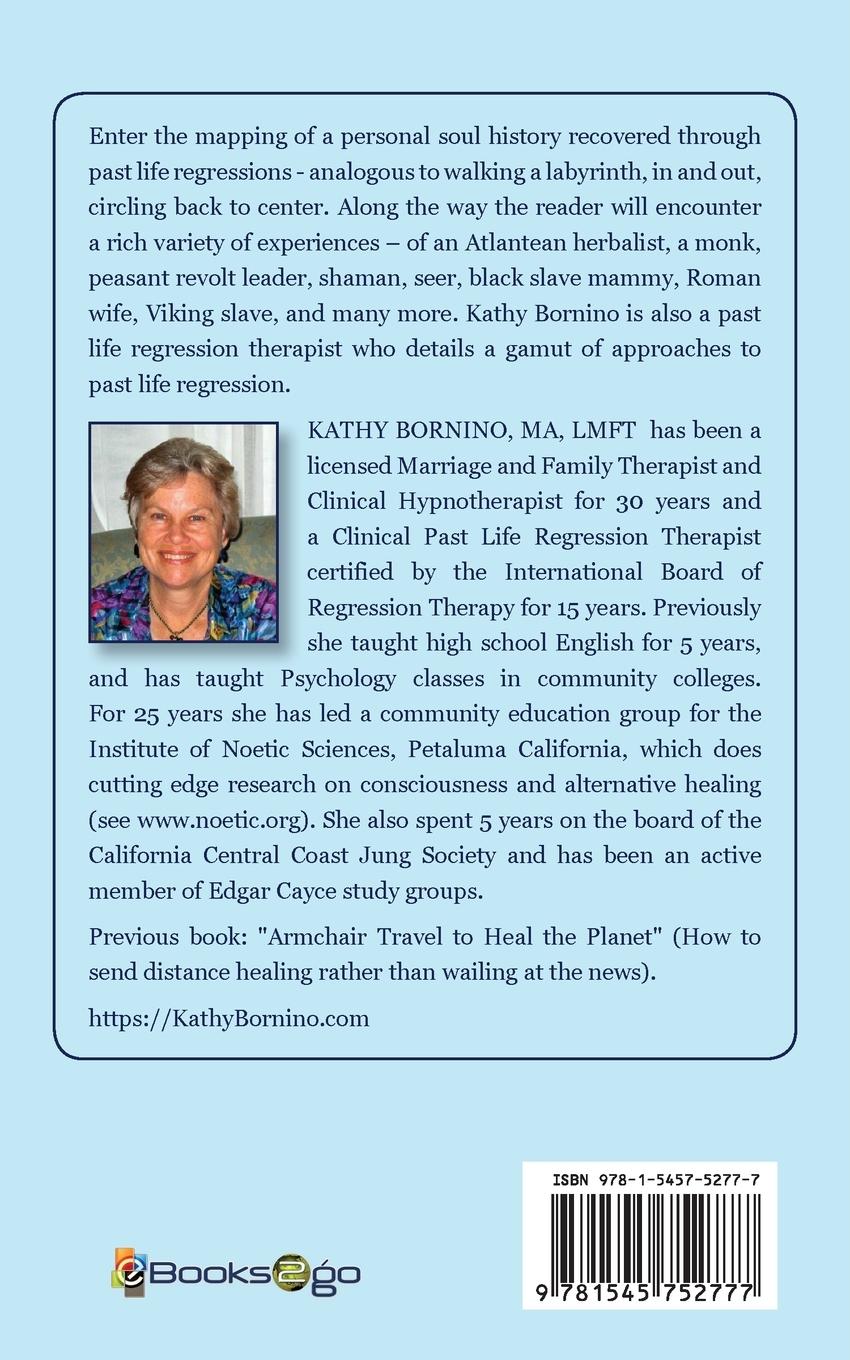 Enter the mapping of a personal soul history recovered through past life regressions - analogous to walking a labyrinth, in and out, circling back to center. Along the way the reader will encounter a rich variety of experiences – of an Atlantean herbalist, a monk, peasant revolt leader, shaman, seer, black slave mammy, Roman wife, Viking slave, and many more. Kathy Bornino is also a past life regression therapist who details a gamut of approaches to past life regression.

KATHY BORNINO, MA, LMFT has been a licensed Marriage and Family Therapist and Clinical Hypnotherapist for 30 years and a Clinical Past Life Regression Therapist certified by the International Board of Regression Therapy for 15 years. Previously she taught high school English for 5 years, and has taught Psychology classes in community colleges. For 25 years she has led a community education group for the Institute of Noetic Sciences, Petaluma California, which does cutting edge research on consciousness and alternative healing (see www.noetic.org). She also spent 5 years on the board of the California Central Coast Jung Society and has been an active member of Edgar Cayce study groups.

Previous book: "Armchair Travel to Heal the Planet" (How to send distance healing rather than wailing at the news).

https://KathyBornino.com

eBooks2go

ISBN 978-1-5457-5277-7

9 781545 752777